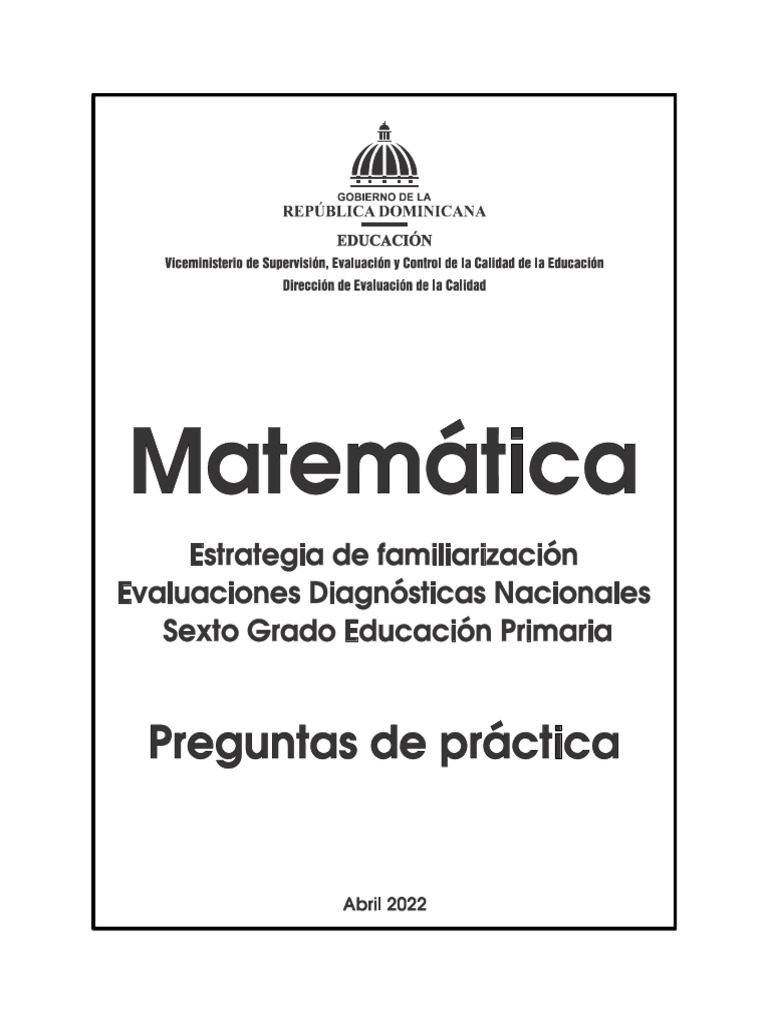 GOBIERNO DE LA
REPÚBLICA DOMINICANA
EDUCACIÓN
Viceministerio de Supervisión, Evaluación y Control de la Calidad de la Educación
Dirección de Evaluación de la Calidad

Matemática

Estrategia de familiarización
Evaluaciones Diagnósticas Nacionales
Sexto Grado Educación Primaria

Preguntas de práctica

Abril 2022